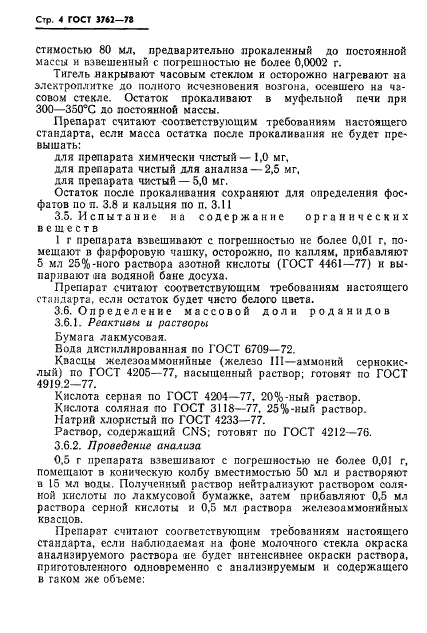 Стр. 4 ГОСТ 3762—78

стимостью 80 мл, предварительно прокаленный до постоянной массы и взвешенный с погрешностью не более 0,0002 г.

Тигель накрывают часовым стеклом и осторожно нагревают на электроплитке до полного исчезновения возгона, осевшего на часовом стекле. Остаток прокаливают в муфельной печи при 300—350°С до постоянной массы.

Препарат считают соответствующим требованиям настоящего стандарта, если масса остатка после прокаливания не будет превышать:

для препарата химически чистый — 1,0 мг,
для препарата чистый для анализа — 2,5 мг,
для препарата чистый — 5,0 мг.

Остаток после прокаливания сохраняют для определения фосфатов по п. 3.8 и кальция по п. 3.11

3.5. Испытание на содержание органических веществ

1 г препарата взвешивают с погрешностью не более 0,01 г, помещают в фарфоровую чашку, осторожно, по каплям, прибавляют 5 мл 25%-ного раствора азотной кислоты (ГОСТ 4461—77) и выпаривают на водяной бане досуха.

Препарат считают соответствующим требованиям настоящего стандарта, если остаток будет чисто белого цвета.

3.6. Определение массовой доли роданидов

3.6.1. Реактивы и растворы

Бумага лакмусовая.

Вода дистиллированная по ГОСТ 6709—72.

Квасцы железоаммонийные (железо III—аммоний сернокислый) по ГОСТ 4205—77, насыщенный раствор; готовят по ГОСТ 4919.2—77.

Кислота серная по ГОСТ 4204—77, 20%-ный раствор.

Кислота соляная по ГОСТ 3118—77, 25%-ный раствор.

Натрий хлористый по ГОСТ 4233—77.

Раствор, содержащий CNS; готовят по ГОСТ 4212—76.

3.6.2. Проведение анализа

0,5 г препарата взвешивают с погрешностью не более 0,01 г, помещают в коническую колбу вместимостью 50 мл и растворяют в 15 мл воды. Полученный раствор нейтрализуют раствором соляной кислоты по лакмусовой бумажке, затем прибавляют 0,5 мл раствора серной кислоты и 0,5 мл раствора железоаммонийных квасцов.

Препарат считают соответствующим требованиям настоящего стандарта, если наблюдаемая на фоне молочного стекла окраска анализируемого раствора не будет интенсивнее окраски раствора, приготовленного одновременно с анализируемым и содержащего в таком же объеме: